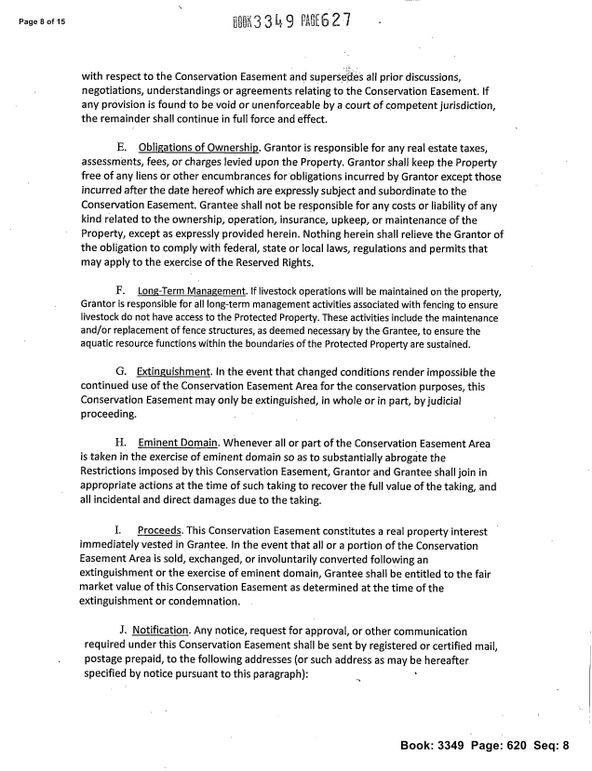 Page 8 of 15

BOOK 3349 PAGE 627

with respect to the Conservation Easement and supersedes all prior discussions, negotiations, understandings or agreements relating to the Conservation Easement. If any provision is found to be void or unenforceable by a court of competent jurisdiction, the remainder shall continue in full force and effect.

E. Obligations of Ownership. Grantor is responsible for any real estate taxes, assessments, fees, or charges levied upon the Property. Grantor shall keep the Property free of any liens or other encumbrances for obligations incurred by Grantor except those incurred after the date hereof which are expressly subject and subordinate to the Conservation Easement. Grantee shall not be responsible for any costs or liability of any kind related to the ownership, operation, insurance, upkeep, or maintenance of the Property, except as expressly provided herein. Nothing herein shall relieve the Grantor of the obligation to comply with federal, state or local laws, regulations and permits that may apply to the exercise of the Reserved Rights.

F. Long-Term Management. If livestock operations will be maintained on the property, Grantor is responsible for all long-term management activities associated with fencing to ensure livestock do not have access to the Protected Property. These activities include the maintenance and/or replacement of fence structures, as deemed necessary by the Grantee, to ensure the aquatic resource functions within the boundaries of the Protected Property are sustained.

G. Extinguishment. In the event that changed conditions render impossible the continued use of the Conservation Easement Area for the conservation purposes, this Conservation Easement may only be extinguished, in whole or in part, by judicial proceeding.

H. Eminent Domain. Whenever all or part of the Conservation Easement Area is taken in the exercise of eminent domain so as to substantially abrogate the Restrictions imposed by this Conservation Easement, Grantor and Grantee shall join in appropriate actions at the time of such taking to recover the full value of the taking, and all incidental and direct damages due to the taking.

I. Proceeds. This Conservation Easement constitutes a real property interest immediately vested in Grantee. In the event that all or a portion of the Conservation Easement Area is sold, exchanged, or involuntarily converted following an extinguishment or the exercise of eminent domain, Grantee shall be entitled to the fair market value of this Conservation Easement as determined at the time of the extinguishment or condemnation.

J. Notification. Any notice, request for approval, or other communication required under this Conservation Easement shall be sent by registered or certified mail, postage prepaid, to the following addresses (or such address as may be hereafter specified by notice pursuant to this paragraph):

Book: 3349 Page: 620 Seq: 8